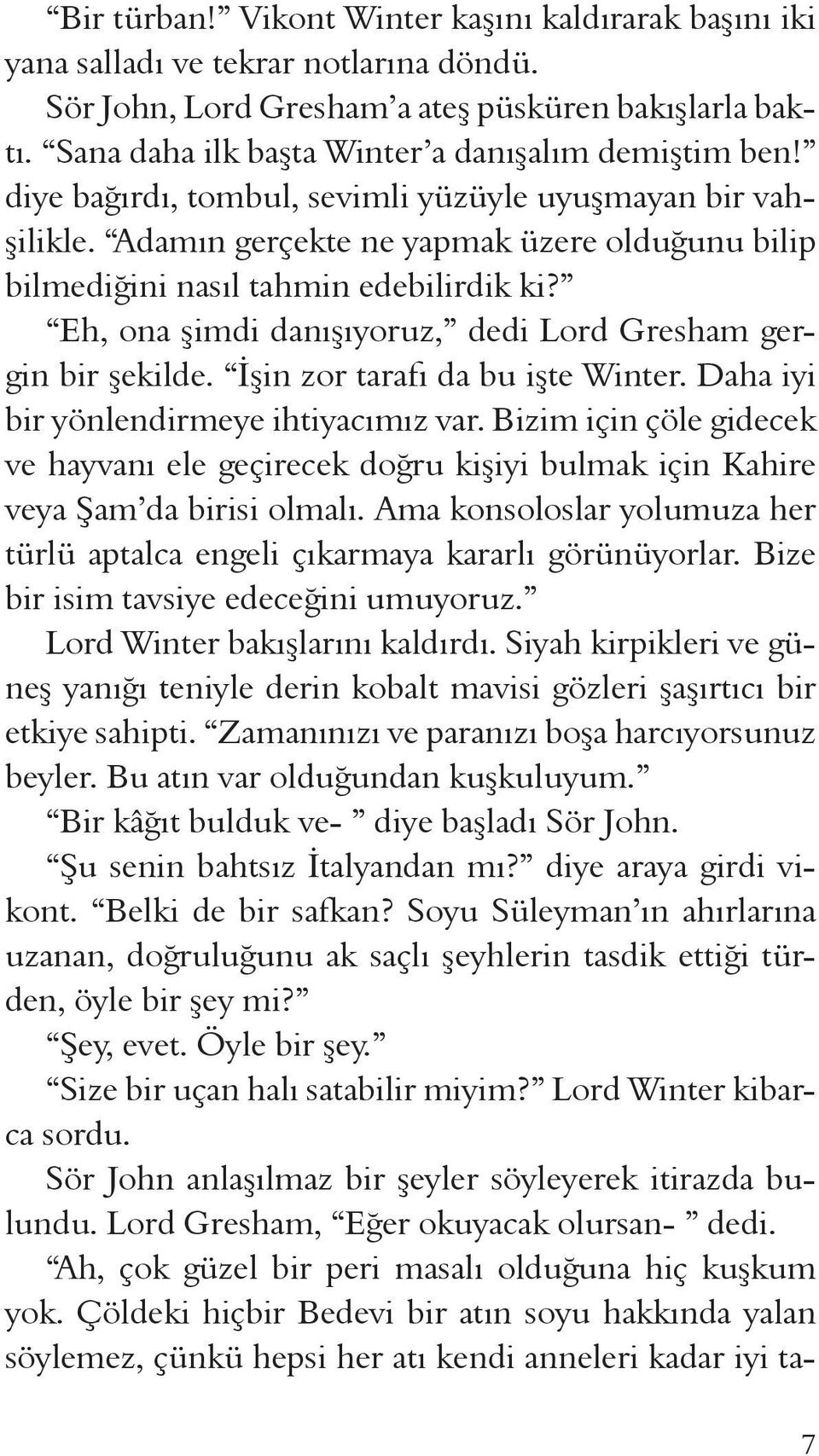 “Bir türban!” Vikont Winter kaşını kaldırarak başını iki yana salladı ve tekrar notlarına döndü.

Sör John, Lord Gresham’a ateş püsküren bakışlarla baktı. “Sana daha ilk başta Winter’a danışalım demiştim ben!” diye bağırdı, tombul, sevimli yüzüyle uyuşmayan bir vahşilikle. “Adamın gerçekte ne yapmak üzere olduğunu bilip bilmediğini nasıl tahmin edebilirdik ki?”

“Eh, ona şimdi danışıyoruz,” dedi Lord Gresham gergin bir şekilde. “İşin zor tarafı da bu işte Winter. Daha iyi bir yönlendirmeye ihtiyacımız var. Bizim için çöle gidecek ve hayvanı ele geçirecek doğru kişiyi bulmak için Kahire veya Şam’da birisi olmalı. Ama konsoloslar yolumuza her türlü aptalca engeli çıkarmaya kararlı görünüyorlar. Bize bir isim tavsiye edeceğini umuyoruz.”

Lord Winter bakışlarını kaldırdı. Siyah kirpikleri ve güneş yanığı teniyle derin kobalt mavisi gözleri şaşırtıcı bir etkiye sahipti. “Zamanınızı ve paranızı boşa harcıyorsunuz beyler. Bu atın var olduğundan kuşkuluyum.”

“Bir kâğıt bulduk ve- ” diye başladı Sör John.

“Şu senin bahtsız İtalyandan mı?” diye araya girdi vikont. “Belki de bir safkan? Soyu Süleyman’ın ahırlarına uzanan, doğruluğunu ak saçlı şeyhlerin tasdik ettiği türden, öyle bir şey mi?”

“Şey, evet. Öyle bir şey.”

“Size bir uçan halı satabilir miyim?” Lord Winter kibarca sordu.

Sör John anlaşılmaz bir şeyler söyleyerek itirazda bulundu. Lord Gresham, “Eğer okuyacak olursan- ” dedi.

“Ah, çok güzel bir peri masalı olduğuna hiç kuşkum yok. Çöldeki hiçbir Bedevi bir atın soyu hakkında yalan söylemez, çünkü hepsi her atı kendi anneleri kadar iyi ta-

7